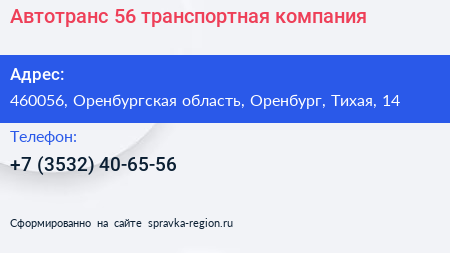 Автотранс 56 транспортная компания

Адрес:
460056, Оренбургская область, Оренбург, Тихая, 14

Телефон:
+7 (3532) 40-65-56

Сформированно на сайте spravka-region.ru